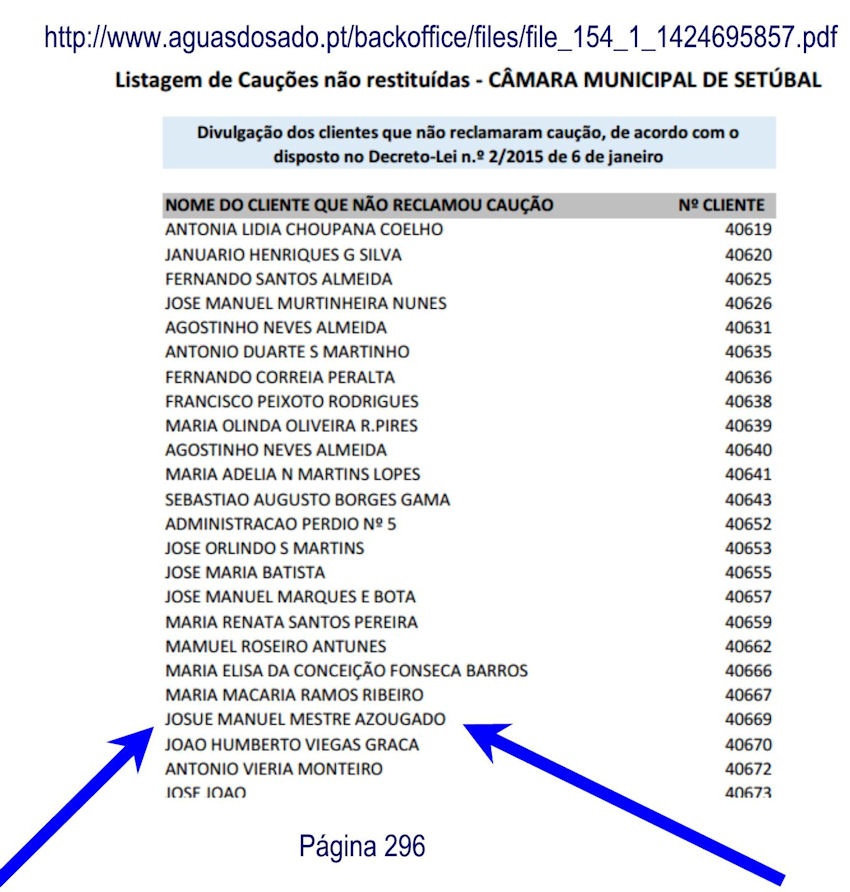 http://www.aguasdosado.pt/backoffice/files/file_154_1_1424695857.pdf

Listagem de Cauções não restituídas - CÂMARA MUNICIPAL DE SETÚBAL

Divulgação dos clientes que não reclamaram caução, de acordo com o disposto no Decreto-Lei n.º 2/2015 de 6 de janeiro

| NOME DO CLIENTE QUE NÃO RECLAMOU CAUÇÃO | Nº CLIENTE |
|---|---|
| ANTONIA LIDIA CHOUPANA COELHO | 40619 |
| JANUARIO HENRIQUES G SILVA | 40620 |
| FERNANDO SANTOS ALMEIDA | 40625 |
| JOSE MANUEL MURTINHEIRA NUNES | 40626 |
| AGOSTINHO NEVES ALMEIDA | 40631 |
| ANTONIO DUARTE S MARTINHO | 40635 |
| FERNANDO CORREIA PERALTA | 40636 |
| FRANCISCO PEIXOTO RODRIGUES | 40638 |
| MARIA OLINDA OLIVEIRA R.PIRES | 40639 |
| AGOSTINHO NEVES ALMEIDA | 40640 |
| MARIA ADELIA N MARTINS LOPES | 40641 |
| SEBASTIAO AUGUSTO BORGES GAMA | 40643 |
| ADMINISTRACAO PERDIO Nº 5 | 40652 |
| JOSE ORLINDO S MARTINS | 40653 |
| JOSE MARIA BATISTA | 40655 |
| JOSE MANUEL MARQUES E BOTA | 40657 |
| MARIA RENATA SANTOS PEREIRA | 40659 |
| MAMUEL ROSEIRO ANTUNES | 40662 |
| MARIA ELISA DA CONCEIÇÃO FONSECA BARROS | 40666 |
| MARIA MACARIA RAMOS RIBEIRO | 40667 |
| JOSUE MANUEL MESTRE AZOUGADO | 40669 |
| JOAO HUMBERTO VIEGAS GRACA | 40670 |
| ANTONIO VIERIA MONTEIRO | 40672 |
| JOSE JOAO | 40673 |

Página 296